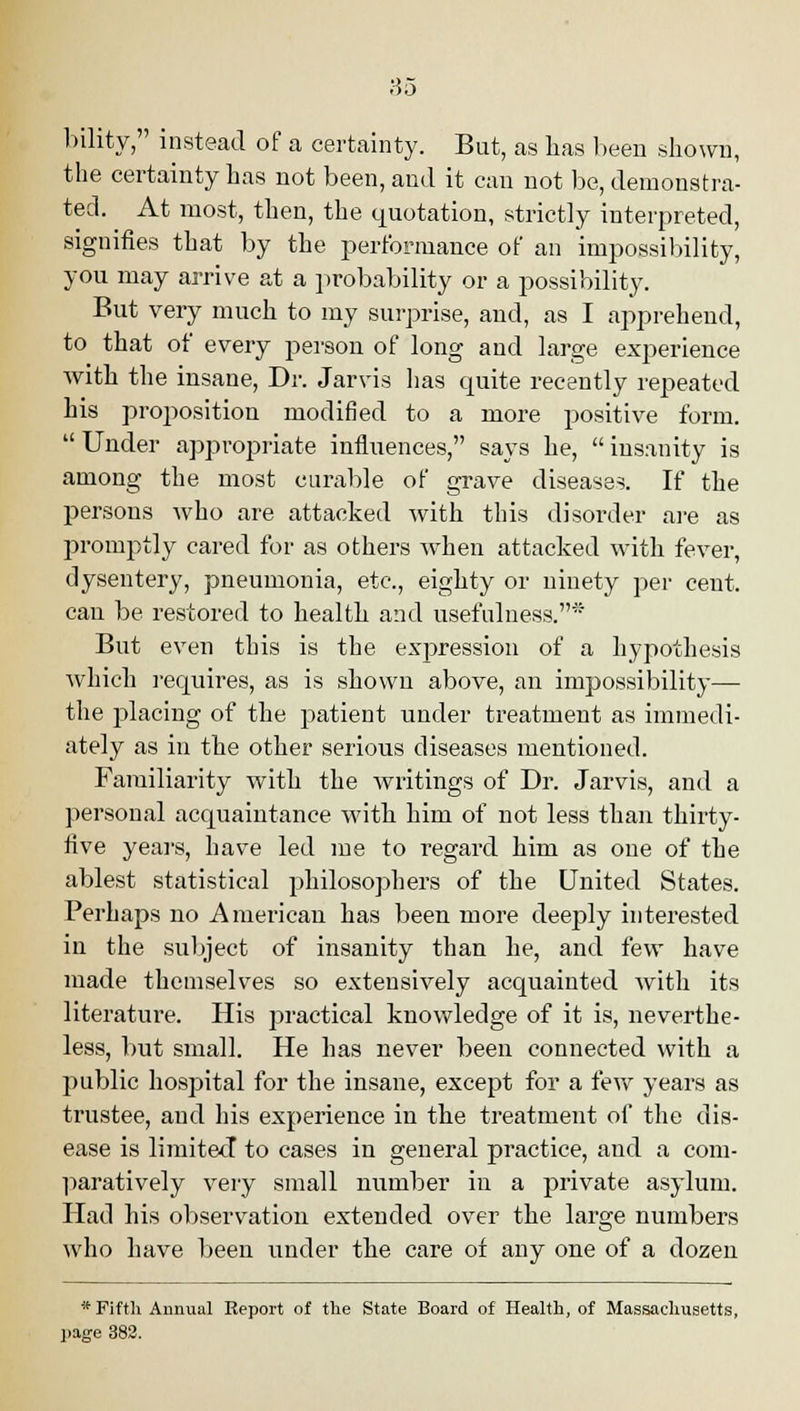 35

bility," instead of a certainty. But, as has been shown, the certainty has not been, and it can not be, demonstrated. At most, then, the quotation, strictly interpreted, signifies that by the performance of an impossibility, you may arrive at a probability or a possibility.

But very much to my surprise, and, as I apprehend, to that of every person of long and large experience with the insane, Dr. Jarvis has quite recently repeated his proposition modified to a more positive form. "Under appropriate influences," says he, "insanity is among the most curable of grave diseases. If the persons who are attacked with this disorder are as promptly cared for as others when attacked with fever, dysentery, pneumonia, etc., eighty or ninety per cent. can be restored to health and usefulness."*

But even this is the expression of a hypothesis which requires, as is shown above, an impossibility— the placing of the patient under treatment as immediately as in the other serious diseases mentioned.

Familiarity with the writings of Dr. Jarvis, and a personal acquaintance with him of not less than thirty-five years, have led me to regard him as one of the ablest statistical philosophers of the United States. Perhaps no American has been more deeply interested in the subject of insanity than he, and few have made themselves so extensively acquainted with its literature. His practical knowledge of it is, nevertheless, but small. He has never been connected with a public hospital for the insane, except for a few years as trustee, and his experience in the treatment of the disease is limited to cases in general practice, and a comparatively very small number in a private asylum. Had his observation extended over the large numbers who have been under the care of any one of a dozen

* Fifth Annual Report of the State Board of Health, of Massachusetts, page 382.